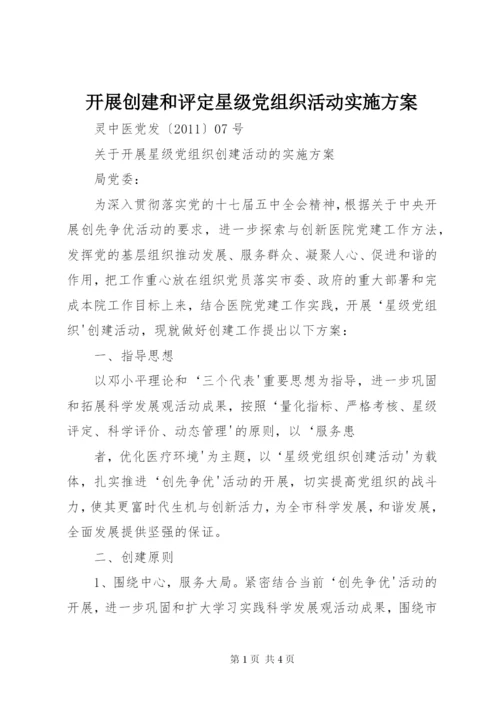 开展创建和评定星级党组织活动实施方案

灵中医党发〔2011〕07号

关于开展星级党组织创建活动的实施方案

局党委：

为深入贯彻落实党的十七届五中全会精神，根据关于中央开展创先争优活动的要求，进一步探索与创新医院党建工作方法，发挥党的基层组织推动发展、服务群众、凝聚人心、促进和谐的作用，把工作重心放在组织党员落实市委、政府的重大部署和完成本院工作目标上来，结合医院党建工作实践，开展‘星级党组织’创建活动，现就做好创建工作提出以下方案：

一、指导思想

以邓小平理论和‘三个代表’重要思想为指导，进一步巩固和拓展科学发展观活动成果，按照‘量化指标、严格考核、星级评定、科学评价、动态管理’的原则，以‘服务患

者，优化医疗环境’为主题，以‘星级党组织创建活动’为载体，扎实推进‘创先争优’活动的开展，切实提高党组织的战斗力，使其更富时代生机与创新活力，为全市科学发展，和谐发展，全面发展提供坚强的保证。

二、创建原则

1、围绕中心，服务大局。紧密结合当前‘创先争优’活动的开展，进一步巩固和扩大学习实践科学发展观活动成果，围绕市

第1页 共4页